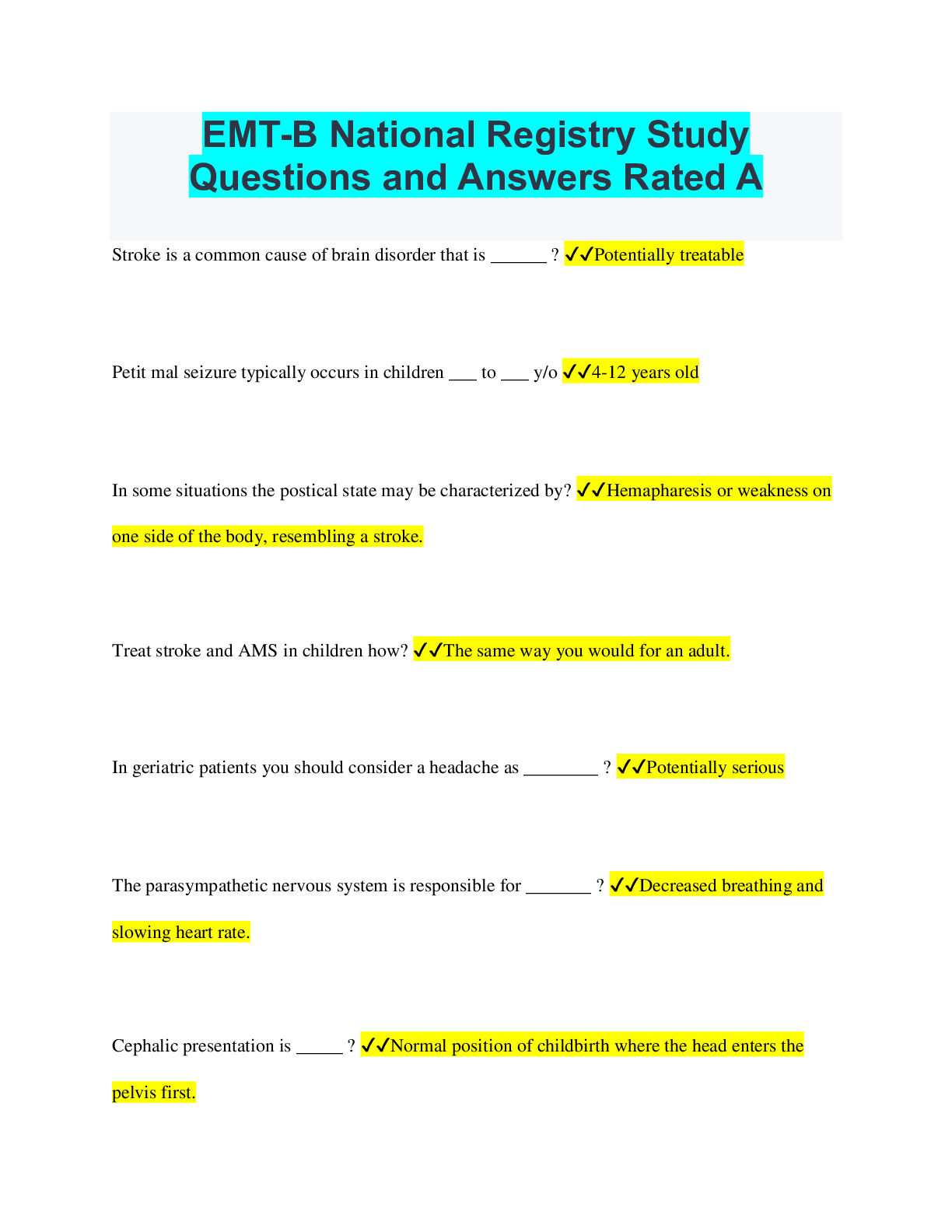 EMT-B National Registry Study Questions and Answers Rated A

Stroke is a common cause of brain disorder that is ______ ? ✓✓Potentially treatable

Petit mal seizure typically occurs in children ___ to ___ y/o ✓✓4-12 years old

In some situations the postical state may be characterized by? ✓✓Hemapharesis or weakness on one side of the body, resembling a stroke.

Treat stroke and AMS in children how? ✓✓The same way you would for an adult.

In geriatric patients you should consider a headache as ________ ? ✓✓Potentially serious

The parasympathetic nervous system is responsible for _______ ? ✓✓Decreased breathing and slowing heart rate.

Cephalic presentation is _____ ? ✓✓Normal position of childbirth where the head enters the pelvis first.